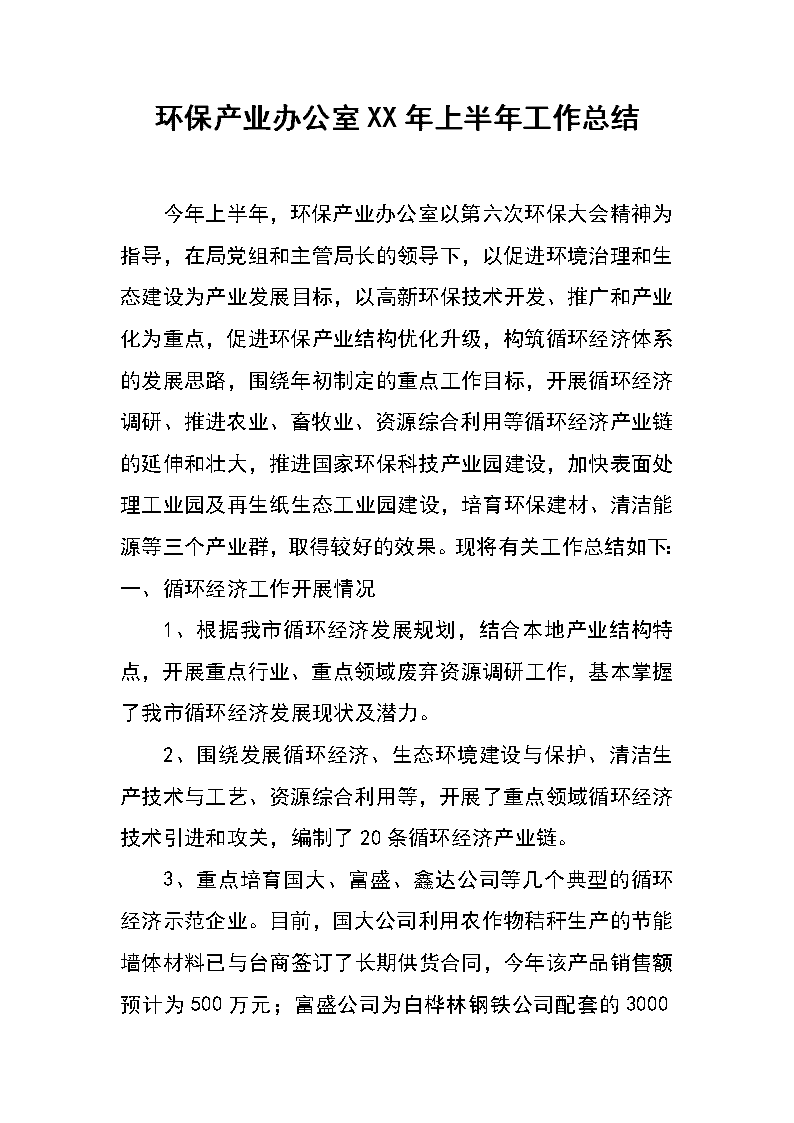 环保产业办公室XX年上半年工作总结

今年上半年，环保产业办公室以第六次环保大会精神为指导，在局党组和主管局长的领导下，以促进环境治理和生态建设为产业发展目标，以高新环保技术开发、推广和产业化为重点，促进环保产业结构优化升级，构筑循环经济体系的发展思路，围绕年初制定的重点工作目标，开展循环经济调研、推进农业、畜牧业、资源综合利用等循环经济产业链的延伸和壮大，推进国家环保科技产业园建设，加快表面处理工业园及再生纸生态工业园建设，培育环保建材、清洁能源等三个产业群，取得较好的效果。现将有关工作总结如下:
一、循环经济工作开展情况

1、根据我市循环经济发展规划，结合本地产业结构特点，开展重点行业、重点领域废弃资源调研工作，基本掌握了我市循环经济发展现状及潜力。

2、围绕发展循环经济、生态环境建设与保护、清洁生产技术与工艺、资源综合利用等，开展了重点领域循环经济技术引进和攻关，编制了20条循环经济产业链。

3、重点培育国大、富盛、鑫达公司等几个典型的循环经济示范企业。目前，国大公司利用农作物秸秆生产的节能墙体材料已与台商签订了长期供货合同，今年该产品销售额预计为500万元；富盛公司为白桦林钢铁公司配套的3000